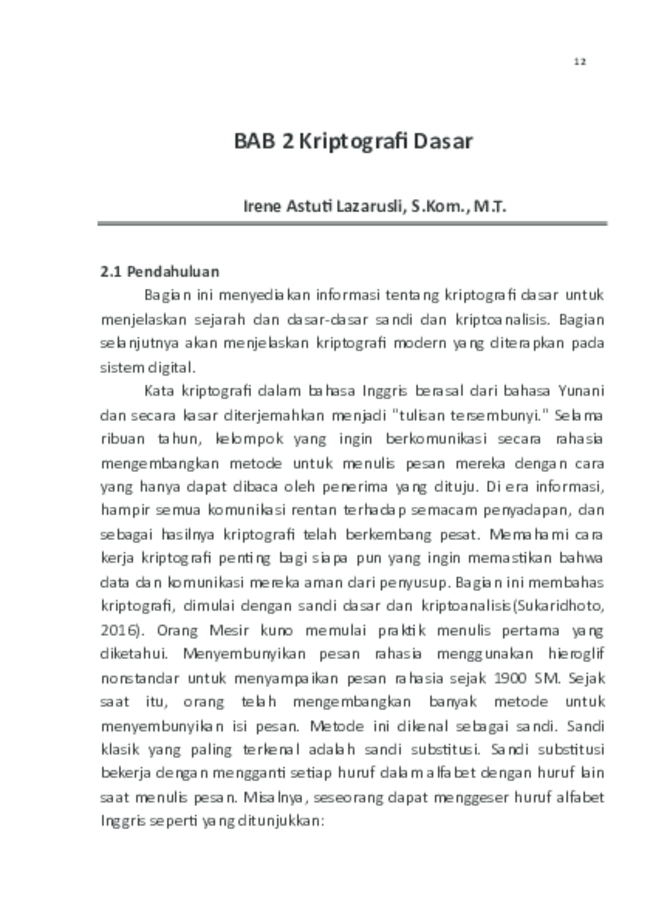 12

BAB 2 Kriptografi Dasar

Irene Astuti Lazarusli, S.Kom., M.T.

2.1 Pendahuluan

Bagian ini menyediakan informasi tentang kriptografi dasar untuk menjelaskan sejarah dan dasar-dasar sandi dan kriptoanalisis. Bagian selanjutnya akan menjelaskan kriptografi modern yang diterapkan pada sistem digital.

Kata kriptografi dalam bahasa Inggris berasal dari bahasa Yunani dan secara kasar diterjemahkan menjadi "tulisan tersembunyi." Selama ribuan tahun, kelompok yang ingin berkomunikasi secara rahasia mengembangkan metode untuk menulis pesan mereka dengan cara yang hanya dapat dibaca oleh penerima yang dituju. Di era informasi, hampir semua komunikasi rentan terhadap semacam penyadapan, dan sebagai hasilnya kriptografi telah berkembang pesat. Memahami cara kerja kriptografi penting bagi siapa pun yang ingin memastikan bahwa data dan komunikasi mereka aman dari penyusup. Bagian ini membahas kriptografi, dimulai dengan sandi dasar dan kriptoanalisis(Sukaridhoto, 2016). Orang Mesir kuno memulai praktik menulis pertama yang diketahui. Menyembunyikan pesan rahasia menggunakan hieroglif nonstandar untuk menyampaikan pesan rahasia sejak 1900 SM. Sejak saat itu, orang telah mengembangkan banyak metode untuk menyembunyikan isi pesan. Metode ini dikenal sebagai sandi. Sandi klasik yang paling terkenal adalah sandi substitusi. Sandi substitusi bekerja dengan mengganti setiap huruf dalam alfabet dengan huruf lain saat menulis pesan. Misalnya, seseorang dapat menggeser huruf alfabet Inggris seperti yang ditunjukkan: